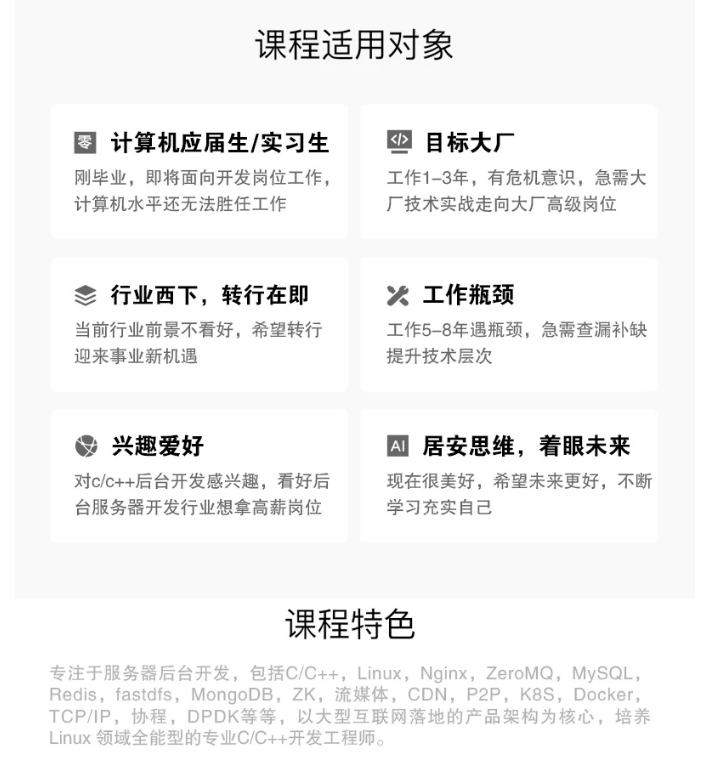 课程适用对象

零 计算机应届生/实习生
刚毕业，即将面向开发岗位工作，计算机水平还无法胜任工作

</> 目标大厂
工作1-3年，有危机意识，急需大厂技术实战走向大厂高级岗位

行业西下，转行在即
当前行业前景不看好，希望转行迎来事业新机遇

工作瓶颈
工作5-8年遇瓶颈，急需查漏补缺提升技术层次

兴趣爱好
对c/c++后台开发感兴趣，看好后台服务器开发行业想拿高薪岗位

AI 居安思维，着眼未来
现在很美好，希望未来更好，不断学习充实自己

课程特色

专注于服务器后台开发，包括C/C++，Linux，Nginx，ZeroMQ，MySQL，Redis，fastdfs，MongoDB，ZK，流媒体，CDN，P2P，K8S，Docker，TCP/IP，协程，DPDK等等，以大型互联网落地的产品架构为核心，培养Linux 领域全能型的专业C/C++开发工程师。